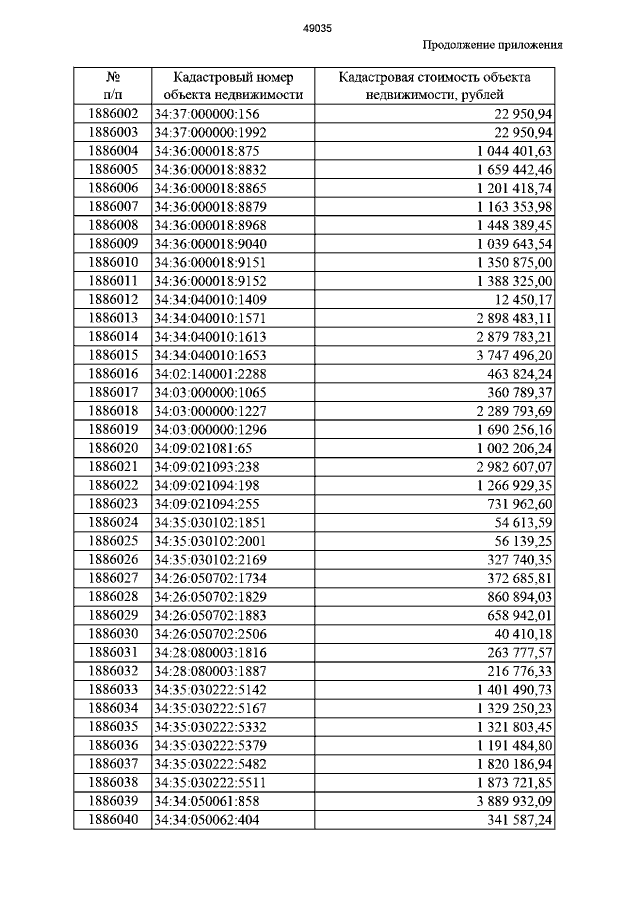 49035

Продолжение приложения

| № п/п | Кадастровый номер объекта недвижимости | Кадастровая стоимость объекта недвижимости, рублей |
|---|---|---|
| 1886002 | 34:37:000000:156 | 22 950,94 |
| 1886003 | 34:37:000000:1992 | 22 950,94 |
| 1886004 | 34:36:000018:875 | 1 044 401,63 |
| 1886005 | 34:36:000018:8832 | 1 659 442,46 |
| 1886006 | 34:36:000018:8865 | 1 201 418,74 |
| 1886007 | 34:36:000018:8879 | 1 163 353,98 |
| 1886008 | 34:36:000018:8968 | 1 448 389,45 |
| 1886009 | 34:36:000018:9040 | 1 039 643,54 |
| 1886010 | 34:36:000018:9151 | 1 350 875,00 |
| 1886011 | 34:36:000018:9152 | 1 388 325,00 |
| 1886012 | 34:34:040010:1409 | 12 450,17 |
| 1886013 | 34:34:040010:1571 | 2 898 483,11 |
| 1886014 | 34:34:040010:1613 | 2 879 783,21 |
| 1886015 | 34:34:040010:1653 | 3 747 496,20 |
| 1886016 | 34:02:140001:2288 | 463 824,24 |
| 1886017 | 34:03:000000:1065 | 360 789,37 |
| 1886018 | 34:03:000000:1227 | 2 289 793,69 |
| 1886019 | 34:03:000000:1296 | 1 690 256,16 |
| 1886020 | 34:09:021081:65 | 1 002 206,24 |
| 1886021 | 34:09:021093:238 | 2 982 607,07 |
| 1886022 | 34:09:021094:198 | 1 266 929,35 |
| 1886023 | 34:09:021094:255 | 731 962,60 |
| 1886024 | 34:35:030102:1851 | 54 613,59 |
| 1886025 | 34:35:030102:2001 | 56 139,25 |
| 1886026 | 34:35:030102:2169 | 327 740,35 |
| 1886027 | 34:26:050702:1734 | 372 685,81 |
| 1886028 | 34:26:050702:1829 | 860 894,03 |
| 1886029 | 34:26:050702:1883 | 658 942,01 |
| 1886030 | 34:26:050702:2506 | 40 410,18 |
| 1886031 | 34:28:080003:1816 | 263 777,57 |
| 1886032 | 34:28:080003:1887 | 216 776,33 |
| 1886033 | 34:35:030222:5142 | 1 401 490,73 |
| 1886034 | 34:35:030222:5167 | 1 329 250,23 |
| 1886035 | 34:35:030222:5332 | 1 321 803,45 |
| 1886036 | 34:35:030222:5379 | 1 191 484,80 |
| 1886037 | 34:35:030222:5482 | 1 820 186,94 |
| 1886038 | 34:35:030222:5511 | 1 873 721,85 |
| 1886039 | 34:34:050061:858 | 3 889 932,09 |
| 1886040 | 34:34:050062:404 | 341 587,24 |